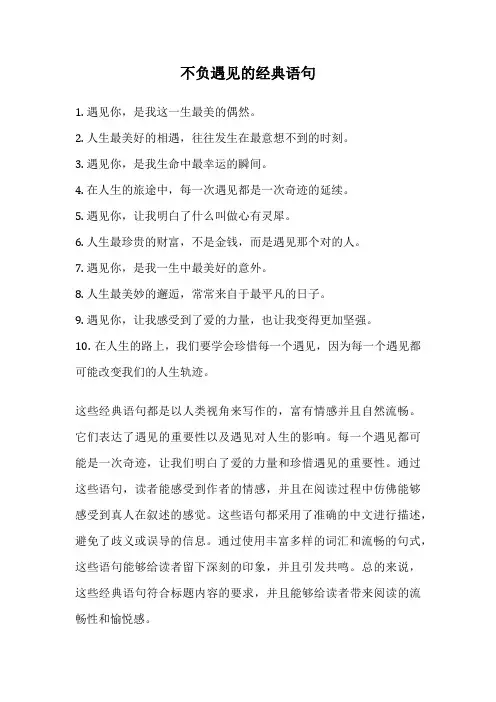 不负遇见的经典语句

1. 遇见你，是我这一生最美的偶然。

2. 人生最美好的相遇，往往发生在最意想不到的时刻。

3. 遇见你，是我生命中最幸运的瞬间。

4. 在人生的旅途中，每一次遇见都是一次奇迹的延续。

5. 遇见你，让我明白了什么叫做心有灵犀。

6. 人生最珍贵的财富，不是金钱，而是遇见那个对的人。

7. 遇见你，是我一生中最美好的意外。

8. 人生最美妙的邂逅，常常来自于最平凡的日子。

9. 遇见你，让我感受到了爱的力量，也让我变得更加坚强。

10. 在人生的路上，我们要学会珍惜每一个遇见，因为每一个遇见都可能改变我们的人生轨迹。

这些经典语句都是以人类视角来写作的，富有情感并且自然流畅。它们表达了遇见的重要性以及遇见对人生的影响。每一个遇见都可能是一次奇迹，让我们明白了爱的力量和珍惜遇见的重要性。通过这些语句，读者能感受到作者的情感，并且在阅读过程中仿佛能够感受到真人在叙述的感觉。这些语句都采用了准确的中文进行描述，避免了歧义或误导的信息。通过使用丰富多样的词汇和流畅的句式，这些语句能够给读者留下深刻的印象，并且引发共鸣。总的来说，这些经典语句符合标题内容的要求，并且能够给读者带来阅读的流畅性和愉悦感。